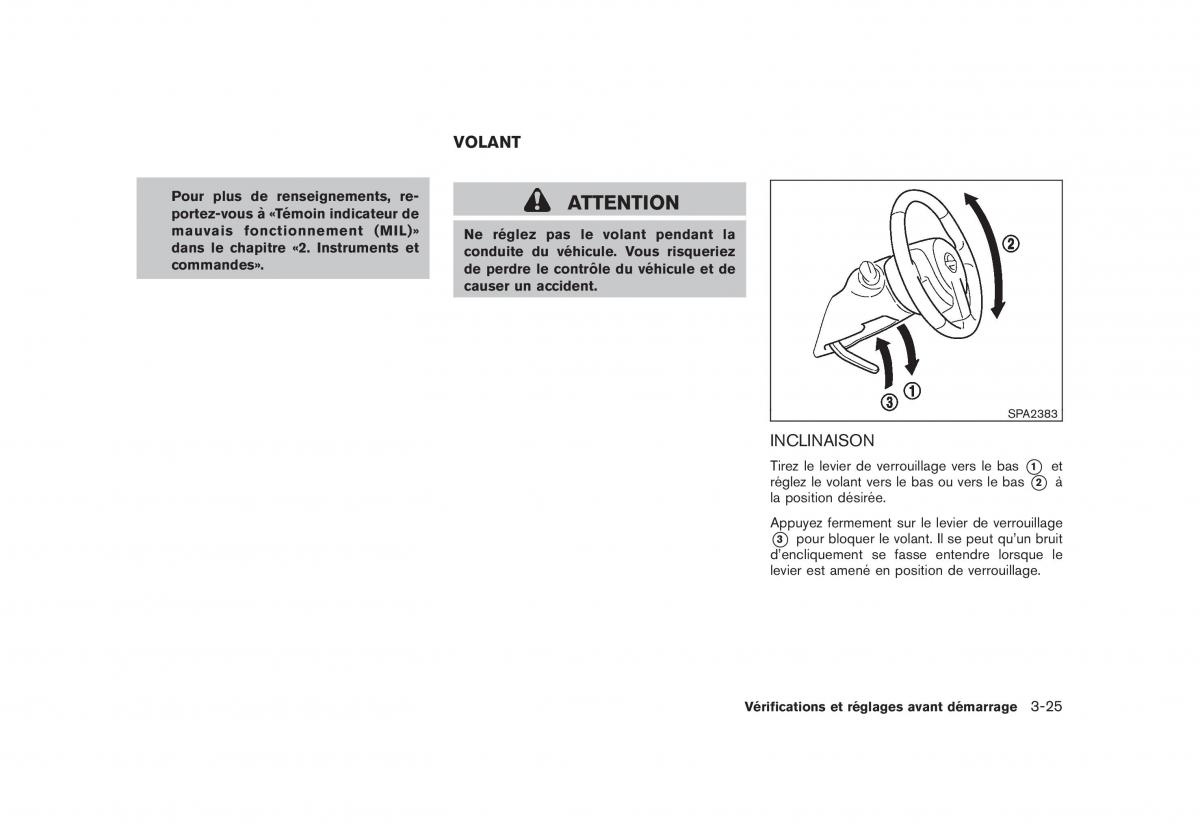 Pour plus de renseignements, reportez-vous à «Témoin indicateur de mauvais fonctionnement (MIL)» dans le chapitre «2. Instruments et commandes».

VOLANT

ATTENTION

Ne réglez pas le volant pendant la conduite du véhicule. Vous risqueriez de perdre le contrôle du véhicule et de causer un accident.

②
①
③
SPA2383

INCLINAISON

Tirez le levier de verrouillage vers le bas ① et réglez le volant vers le bas ou vers le bas ② á la position désirée.

Appuyez fermement sur le levier de verrouillage ③ pour bloquer le volant. Il se peut qu'un bruit d'encliquement se fasse entendre lorsque le levier est amené en position de verrouillage.

Vérifications et réglages avant démarrage 3-25